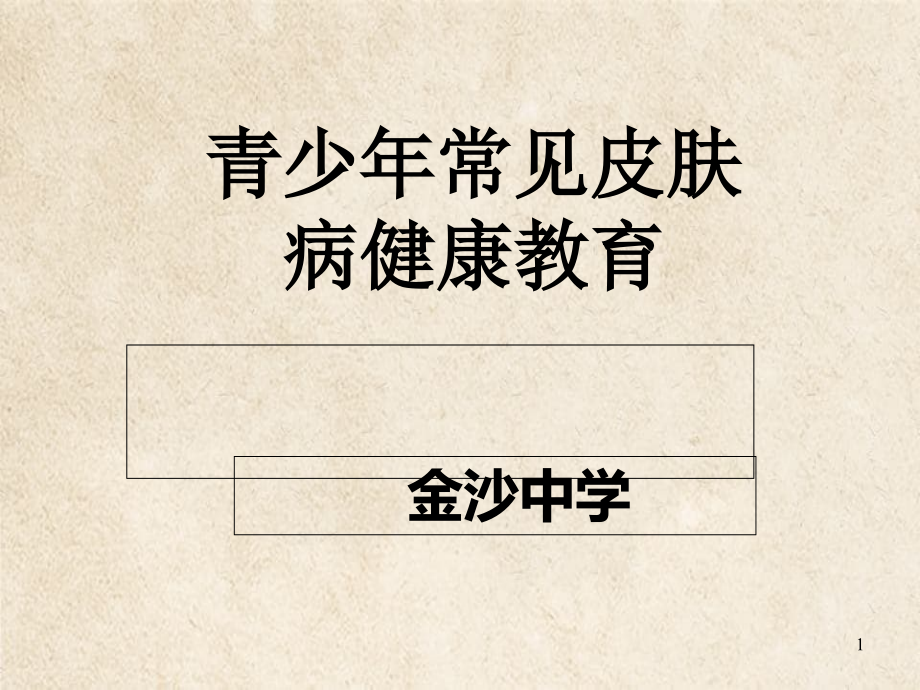 青少年常见皮肤病健康教育

金沙中学

1